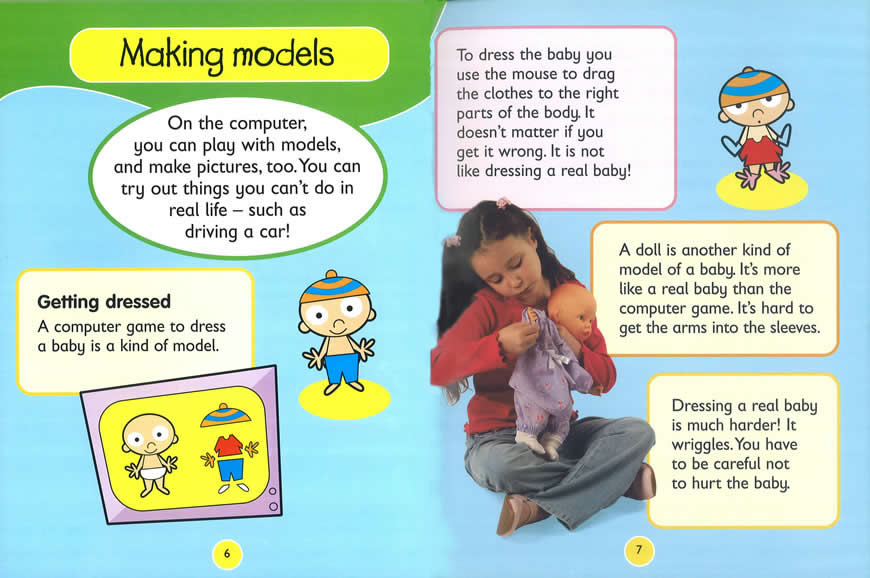 Making models

On the computer, you can play with models, and make pictures, too. You can try out things you can't do in real life – such as driving a car!

Getting dressed
A computer game to dress a baby is a kind of model.

6

To dress the baby you use the mouse to drag the clothes to the right parts of the body. It doesn't matter if you get it wrong. It is not like dressing a real baby!

A doll is another kind of model of a baby. It's more like a real baby than the computer game. It's hard to get the arms into the sleeves.

Dressing a real baby is much harder! It wriggles. You have to be careful not to hurt the baby.

7